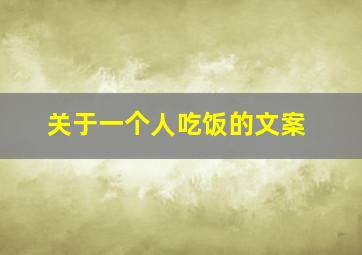 关于一个人吃饭的文案